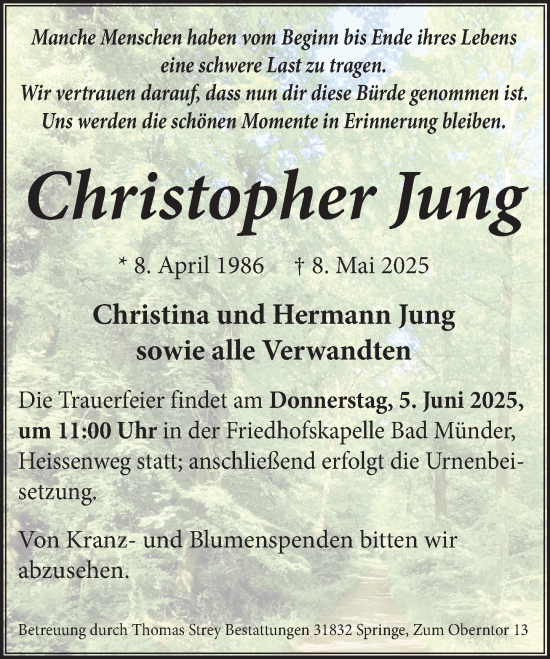 Manche Menschen haben vom Beginn bis Ende ihres Lebens eine schwere Last zu tragen.
Wir vertrauen darauf, dass nun dir diese Bürde genommen ist.
Uns werden die schönen Momente in Erinnerung bleiben.

Christopher Jung

* 8. April 1986 † 8. Mai 2025

Christina und Hermann Jung
sowie alle Verwandten

Die Trauerfeier findet am Donnerstag, 5. Juni 2025, um 11:00 Uhr in der Friedhofskapelle Bad Münder, Heissenweg statt; anschließend erfolgt die Urnenbeisetzung.

Von Kranz- und Blumenspenden bitten wir abzusehen.

Betreuung durch Thomas Strey Bestattungen 31832 Springe, Zum Oberntor 13